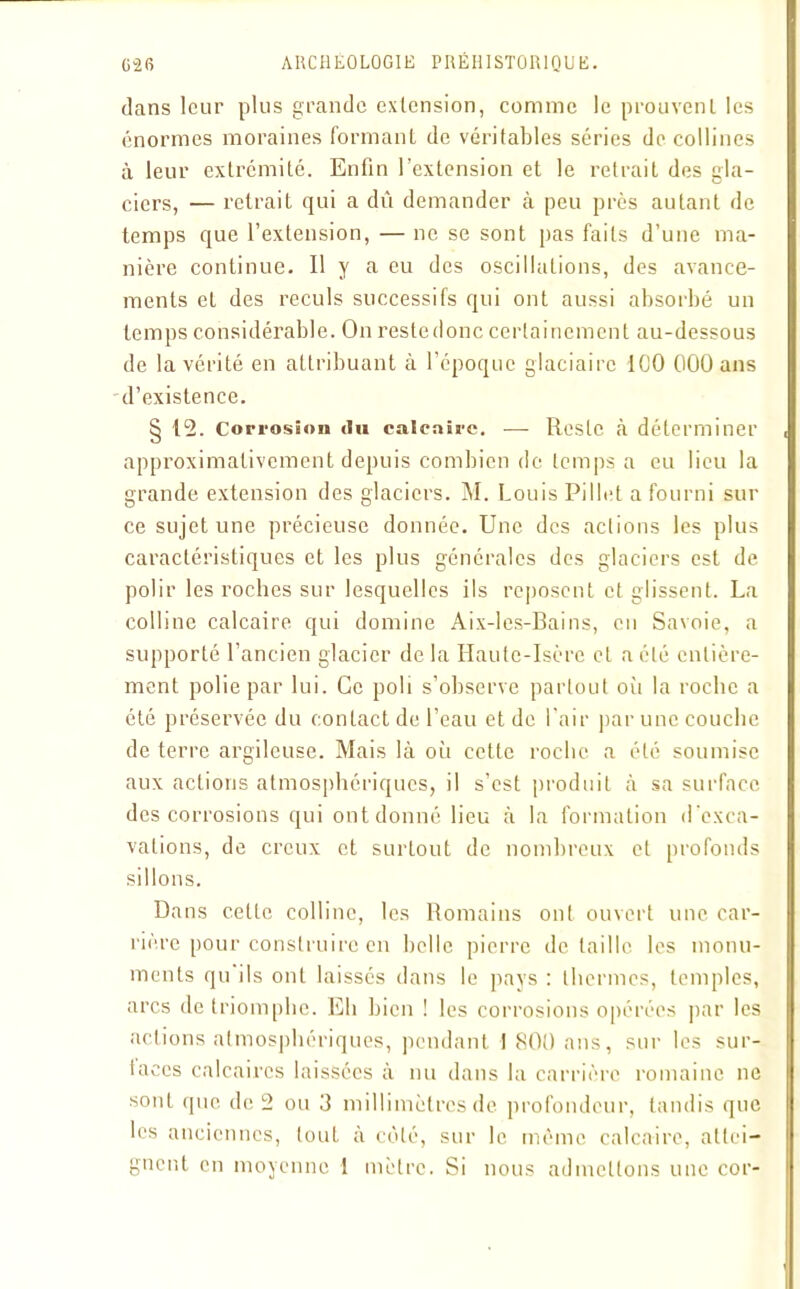 626 ARCHÉOLOGIE PRÉHISTORIQUE.

dans leur plus grande extension, comme le prouvent les énormes moraines formant de véritables séries de collines à leur extrémité. Enfin l'extension et le retrait des glaciers, — retrait qui a dû demander à peu près autant de temps que l'extension, — ne se sont pas faits d'une manière continue. Il y a eu des oscillations, des avancements et des reculs successifs qui ont aussi absorbé un temps considérable. On reste donc certainement au-dessous de la vérité en attribuant à l'époque glaciaire 100 000 ans d'existence.

§ 12. Corrosion du calcaire. — Reste à déterminer approximativement depuis combien de temps a eu lieu la grande extension des glaciers. M. Louis Pillet a fourni sur ce sujet une précieuse donnée. Une des actions les plus caractéristiques et les plus générales des glaciers est de polir les roches sur lesquelles ils reposent et glissent. La colline calcaire qui domine Aix-les-Bains, en Savoie, a supporté l'ancien glacier de la Haute-Isère et a été entièrement polie par lui. Ce poli s'observe partout où la roche a été préservée du contact de l'eau et de l'air par une couche de terre argileuse. Mais là où cette roche a été soumise aux actions atmosphériques, il s'est produit à sa surface des corrosions qui ont donné lieu à la formation d'excavations, de creux et surtout de nombreux et profonds sillons.

Dans cette colline, les Romains ont ouvert une carrière pour construire en belle pierre de taille les monuments qu'ils ont laissés dans le pays : thermes, temples, arcs de triomphe. Eh bien ! les corrosions opérées par les actions atmosphériques, pendant 1 800 ans, sur les surfaces calcaires laissées à nu dans la carrière romaine ne sont que de 2 ou 3 millimètres de profondeur, tandis que les anciennes, tout à côté, sur le même calcaire, atteignent en moyenne 1 mètre. Si nous admettons une cor-